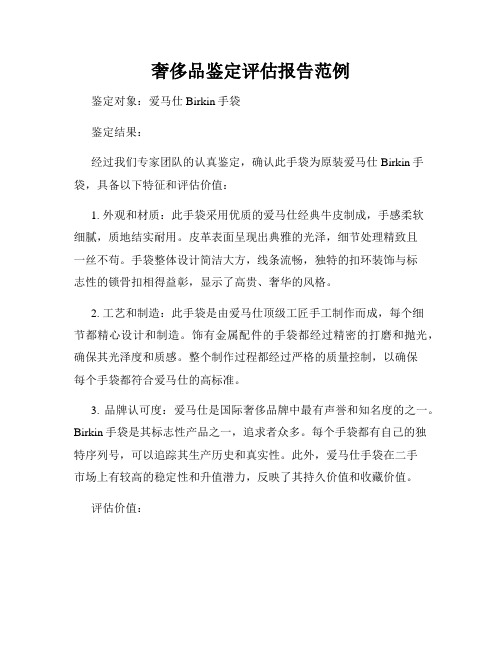 奢侈品鉴定评估报告范例

鉴定对象：爱马仕 Birkin 手袋

鉴定结果：

经过我们专家团队的认真鉴定，确认此手袋为原装爱马仕 Birkin 手袋，具备以下特征和评估价值：

1. 外观和材质：此手袋采用优质的爱马仕经典牛皮制成，手感柔软细腻，质地结实耐用。皮革表面呈现出典雅的光泽，细节处理精致且一丝不苟。手袋整体设计简洁大方，线条流畅，独特的扣环装饰与标志性的锁骨扣相得益彰，显示了高贵、奢华的风格。

2. 工艺和制造：此手袋是由爱马仕顶级工匠手工制作而成，每个细节都精心设计和制造。饰有金属配件的手袋都经过精密的打磨和抛光，确保其光泽度和质感。整个制作过程都经过严格的质量控制，以确保每个手袋都符合爱马仕的高标准。

3. 品牌认可度：爱马仕是国际奢侈品牌中最有声誉和知名度的之一。Birkin 手袋是其标志性产品之一，追求者众多。每个手袋都有自己的独特序列号，可以追踪其生产历史和真实性。此外，爱马仕手袋在二手市场上有较高的稳定性和升值潜力，反映了其持久价值和收藏价值。

评估价值：